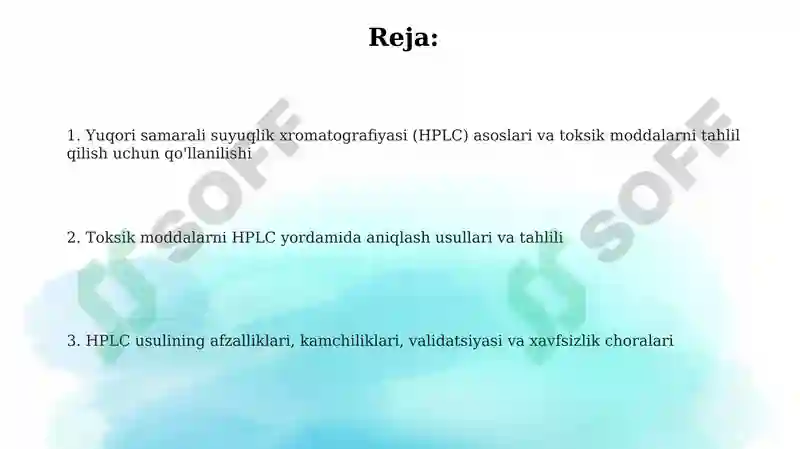 Reja:

1. Yuqori samarali suyuqlik xromatografiyasi (HPLC) asoslari va toksik moddalarni tahlil qilish uchun qo'llanilishi

2. Toksik moddalarni HPLC yordamida aniqlash usullari va tahlili

3. HPLC usulining afzalliklari, kamchiliklari, validatsiyasi va xavfsizlik choralari

SOFF

SOFF